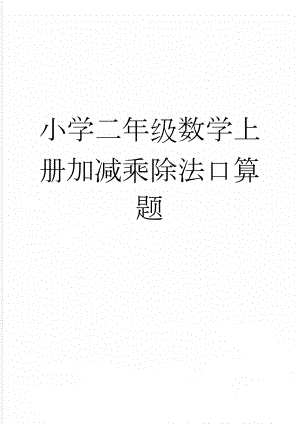 小学二年级数学上册加减乘除法口算题